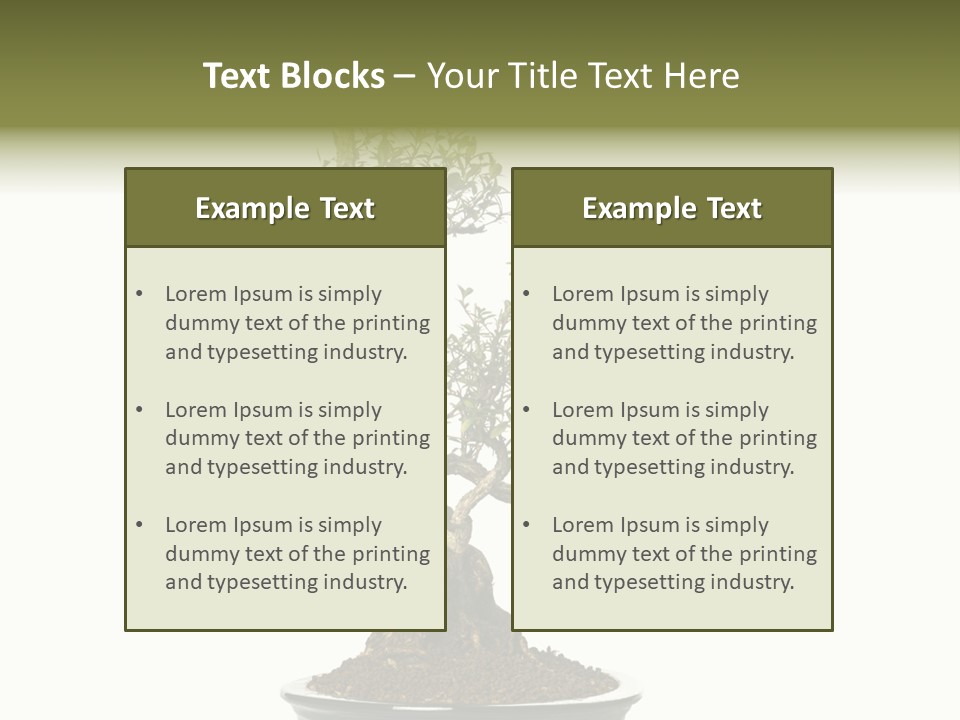 Text Blocks – Your Title Text Here

Example Text

• Lorem Ipsum is simply dummy text of the printing and typesetting industry.

• Lorem Ipsum is simply dummy text of the printing and typesetting industry.

• Lorem Ipsum is simply dummy text of the printing and typesetting industry.

Example Text

• Lorem Ipsum is simply dummy text of the printing and typesetting industry.

• Lorem Ipsum is simply dummy text of the printing and typesetting industry.

• Lorem Ipsum is simply dummy text of the printing and typesetting industry.